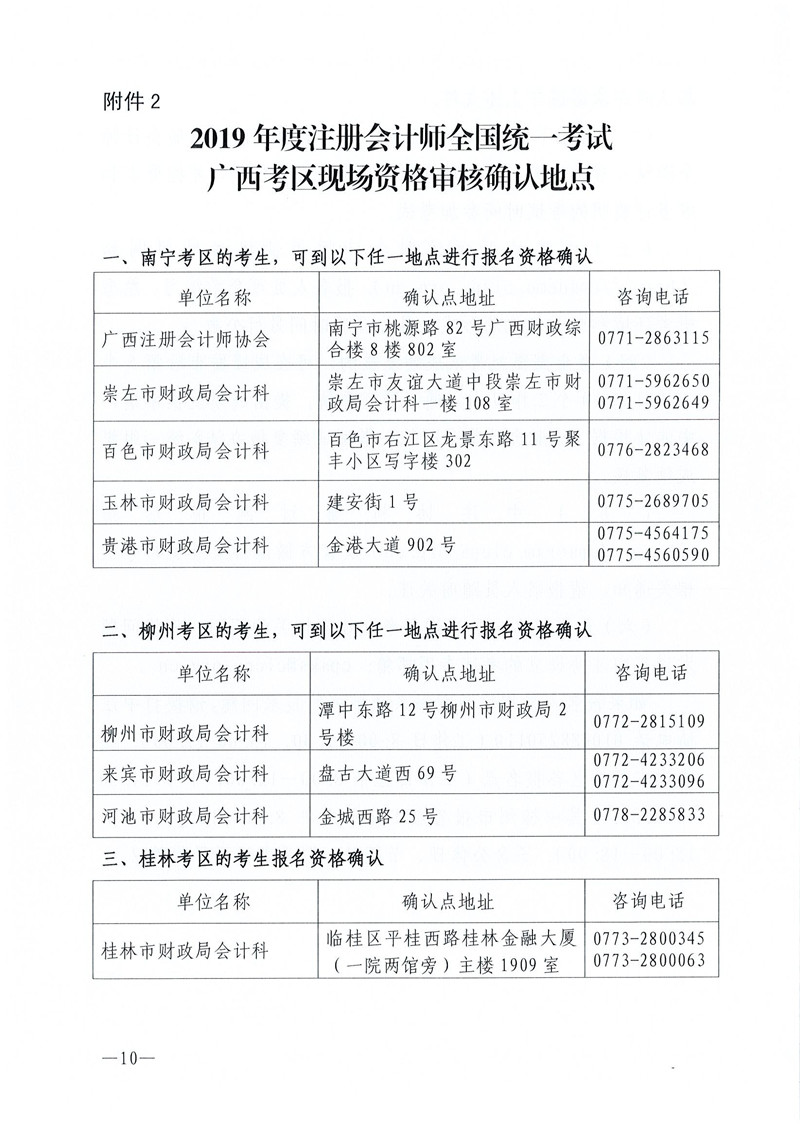 附件 2

2019 年度注册会计师全国统一考试
广西考区现场资格审核确认地点

一、南宁考区的考生，可到以下任一地点进行报名资格确认

| 单位名称 | 确认点地址 | 咨询电话 |
|---|---|---|
| 广西注册会计师协会 | 南宁市桃源路 82 号广西财政综合楼 8 楼 802 室 | 0771-2863115 |
| 崇左市财政局会计科 | 崇左市友谊大道中段崇左市财政局会计科一楼 108 室 | 0771-5962650 0771-5962649 |
| 百色市财政局会计科 | 百色市右江区龙景东路 11 号聚丰小区写字楼 302 | 0776-2823468 |
| 玉林市财政局会计科 | 建安街 1 号 | 0775-2689705 |
| 贵港市财政局会计科 | 金港大道 902 号 | 0775-4564175 0775-4560590 |

二、柳州考区的考生，可到以下任一地点进行报名资格确认

| 单位名称 | 确认点地址 | 咨询电话 |
|---|---|---|
| 柳州市财政局会计科 | 潭中东路 12 号柳州市财政局 2 号楼 | 0772-2815109 |
| 来宾市财政局会计科 | 盘古大道西 69 号 | 0772-4233206 0772-4233096 |
| 河池市财政局会计科 | 金城西路 25 号 | 0778-2285833 |

三、桂林考区的考生报名资格确认

| 单位名称 | 确认点地址 | 咨询电话 |
|---|---|---|
| 桂林市财政局会计科 | 临桂区平桂西路桂林金融大厦（一院两馆旁）主楼 1909 室 | 0773-2800345 0773-2800063 |

—10—